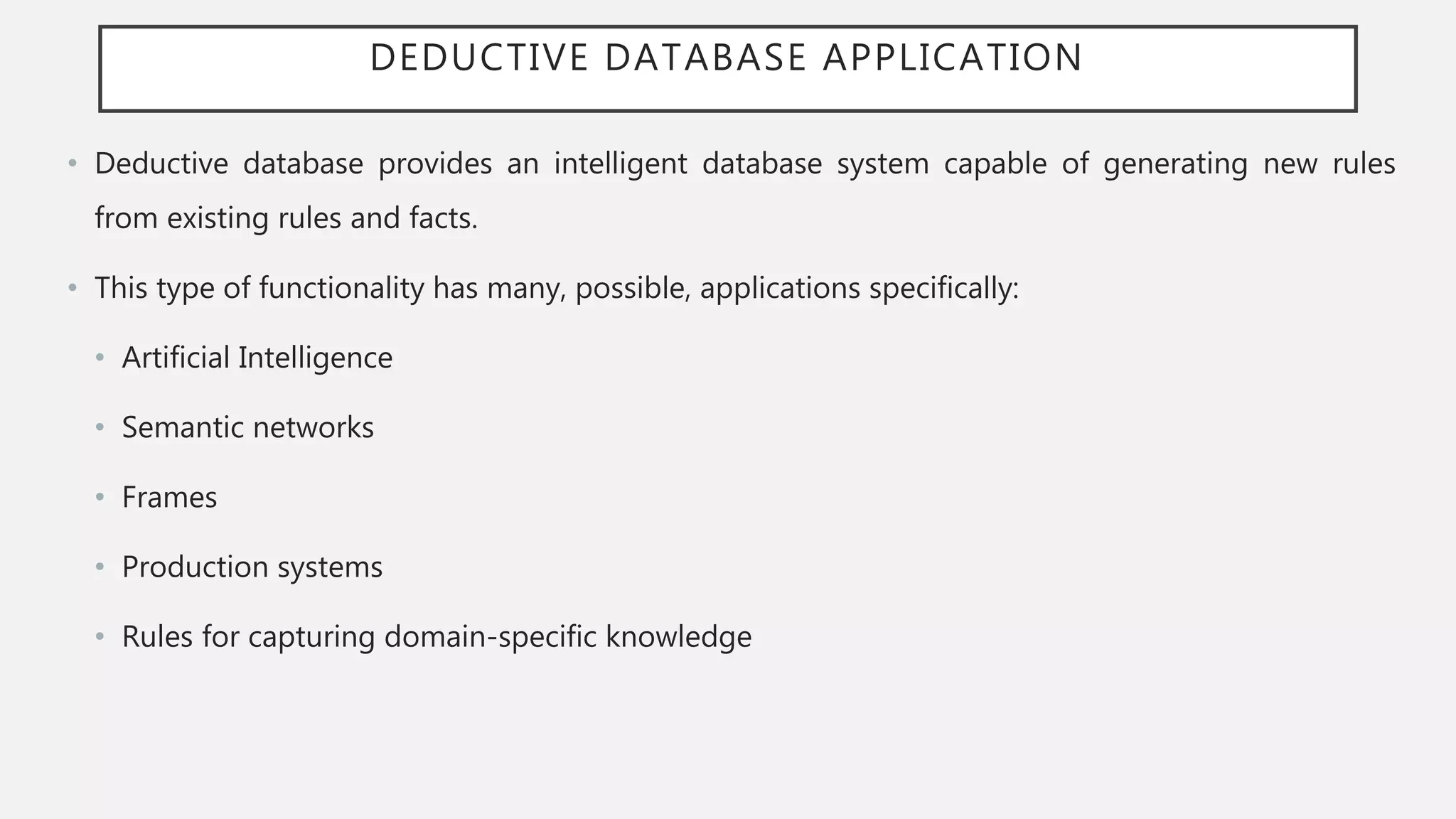 DEDUCTIVE DATABASE APPLICATION

• Deductive database provides an intelligent database system capable of generating new rules from existing rules and facts.

• This type of functionality has many, possible, applications specifically:

• Artificial Intelligence

• Semantic networks

• Frames

• Production systems

• Rules for capturing domain-specific knowledge